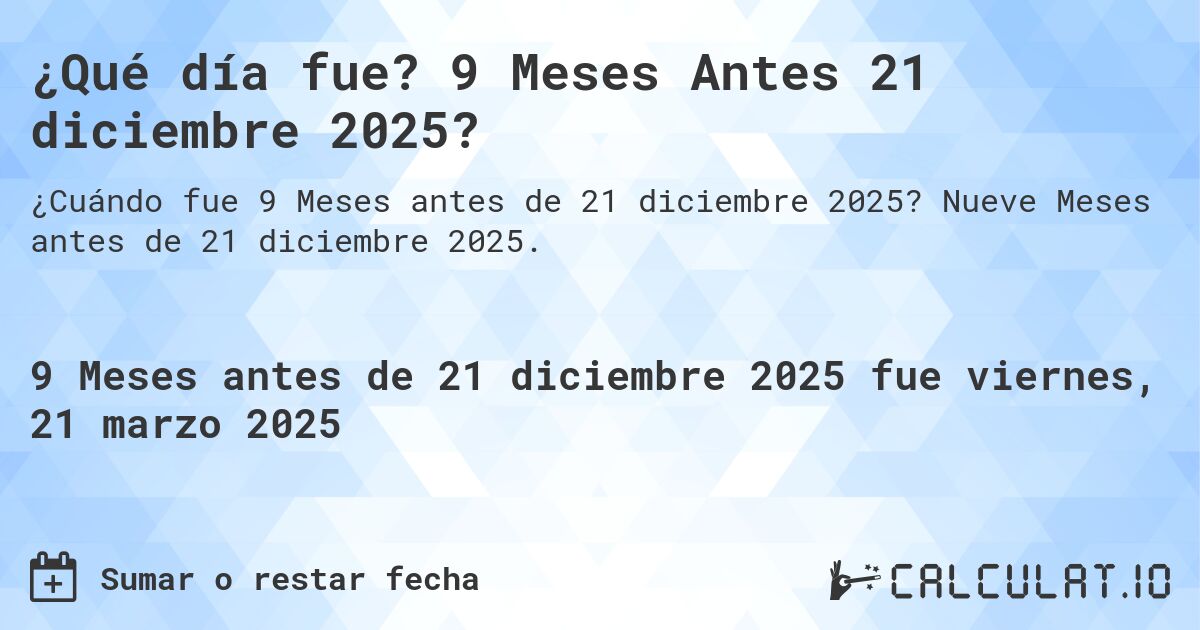 ¿Qué día fue? 9 Meses Antes 21 diciembre 2025?

¿Cuándo fue 9 Meses antes de 21 diciembre 2025? Nueve Meses antes de 21 diciembre 2025.

9 Meses antes de 21 diciembre 2025 fue viernes, 21 marzo 2025

Sumar o restar fecha

CALCULAT.IO